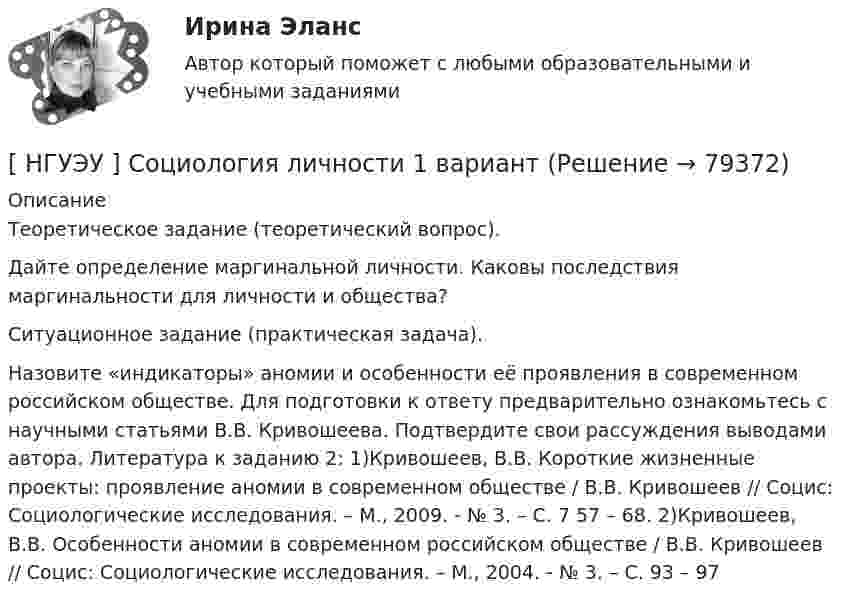 Ирина Эланс

Автор который поможет с любыми образовательными и учебными заданиями

[ НГУЭУ ] Социология личности 1 вариант (Решение → 79372)

Описание
Теоретическое задание (теоретический вопрос).

Дайте определение маргинальной личности. Каковы последствия маргинальности для личности и общества?

Ситуационное задание (практическая задача).

Назовите «индикаторы» аномии и особенности её проявления в современном российском обществе. Для подготовки к ответу предварительно ознакомьтесь с научными статьями В.В. Кривошеева. Подтвердите свои рассуждения выводами автора. Литература к заданию 2: 1)Кривошеев, В.В. Короткие жизненные проекты: проявление аномии в современном обществе / В.В. Кривошеев // Социс: Социологические исследования. – М., 2009. - № 3. – С. 7 57 – 68. 2)Кривошеев, В.В. Особенности аномии в современном российском обществе / В.В. Кривошеев // Социс: Социологические исследования. – М., 2004. - № 3. – С. 93 – 97